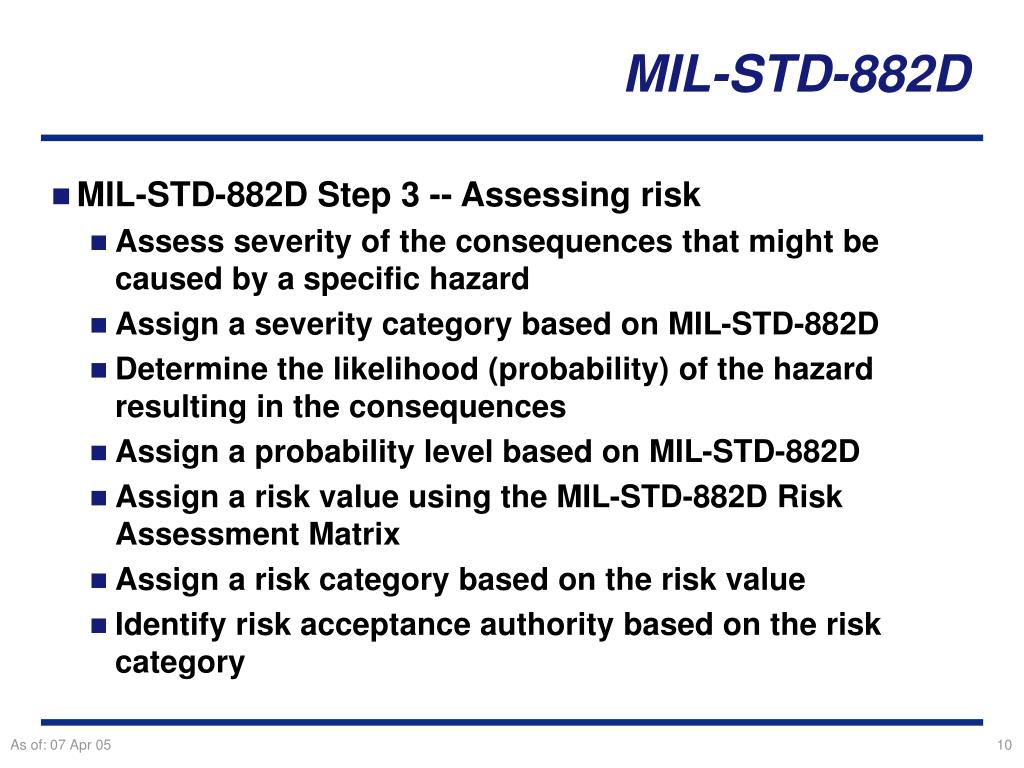 MIL-STD-882D

MIL-STD-882D Step 3 -- Assessing risk

Assess severity of the consequences that might be caused by a specific hazard

Assign a severity category based on MIL-STD-882D

Determine the likelihood (probability) of the hazard resulting in the consequences

Assign a probability level based on MIL-STD-882D

Assign a risk value using the MIL-STD-882D Risk Assessment Matrix

Assign a risk category based on the risk value

Identify risk acceptance authority based on the risk category

As of: 07 Apr 05

10